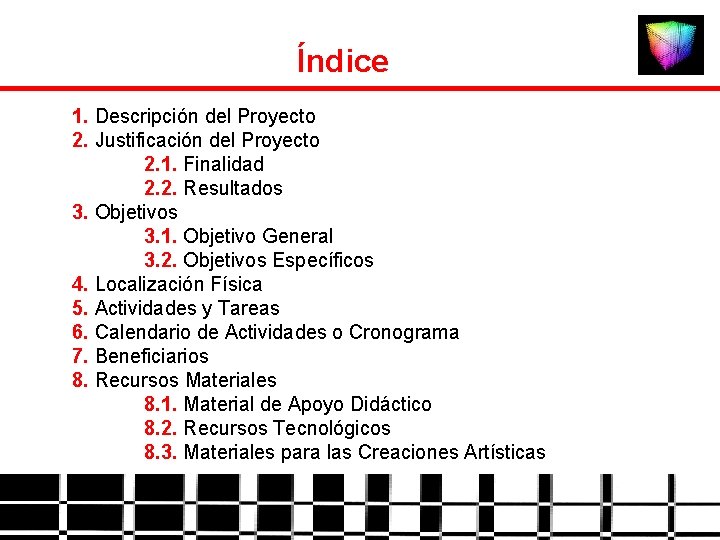 Índice

1. Descripción del Proyecto
2. Justificación del Proyecto
2.1. Finalidad
2.2. Resultados
3. Objetivos
3.1. Objetivo General
3.2. Objetivos Específicos
4. Localización Física
5. Actividades y Tareas
6. Calendario de Actividades o Cronograma
7. Beneficiarios
8. Recursos Materiales
8.1. Material de Apoyo Didáctico
8.2. Recursos Tecnológicos
8.3. Materiales para las Creaciones Artísticas